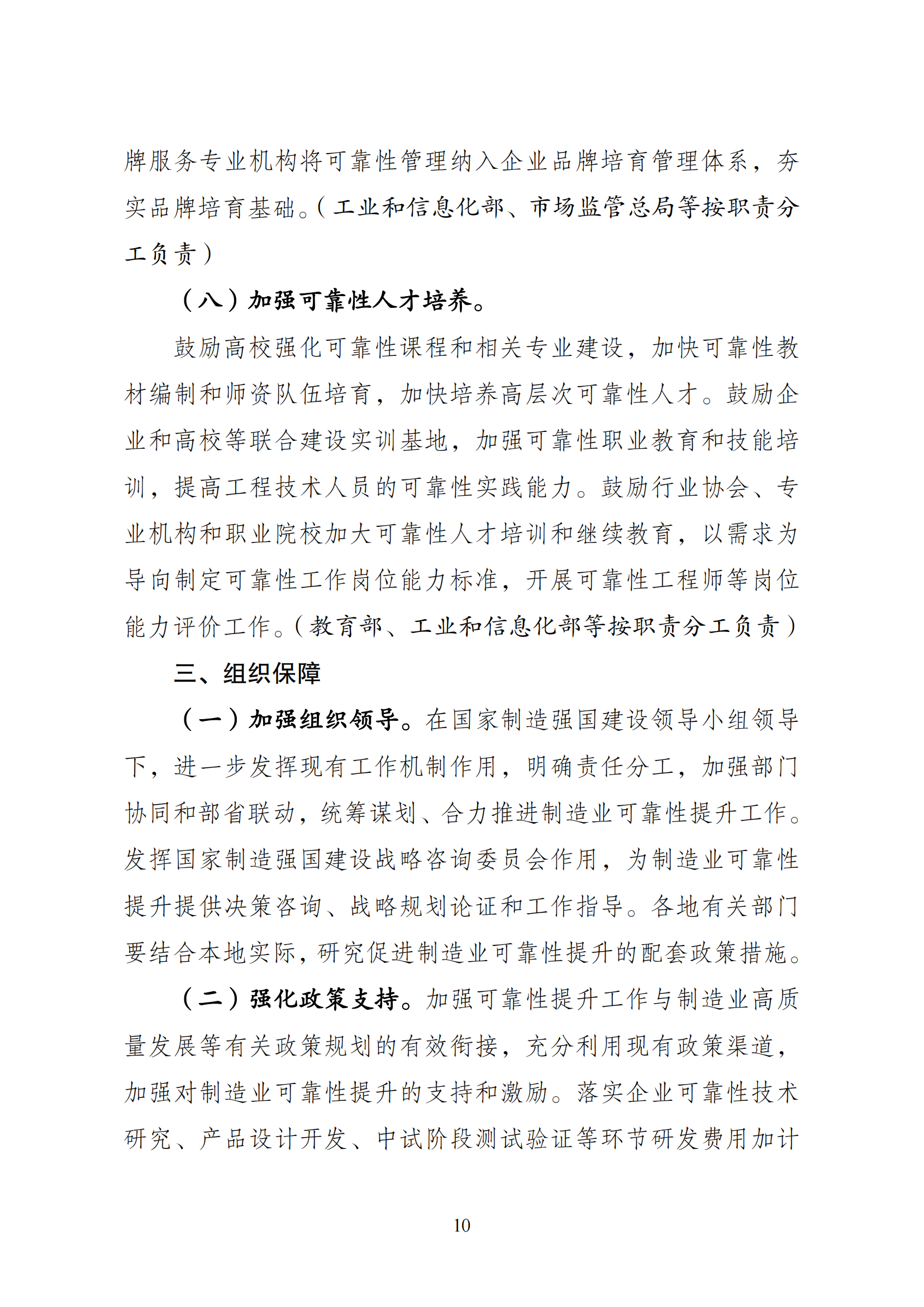 牌服务专业机构将可靠性管理纳入企业品牌培育管理体系，夯实品牌培育基础。（工业和信息化部、市场监管总局等按职责分工负责）

（八）加强可靠性人才培养。

鼓励高校强化可靠性课程和相关专业建设，加快可靠性教材编制和师资队伍培育，加快培养高层次可靠性人才。鼓励企业和高校等联合建设实训基地，加强可靠性职业教育和技能培训，提高工程技术人员的可靠性实践能力。鼓励行业协会、专业机构和职业院校加大可靠性人才培训和继续教育，以需求为导向制定可靠性工作岗位能力标准，开展可靠性工程师等岗位能力评价工作。（教育部、工业和信息化部等按职责分工负责）

三、组织保障

（一）加强组织领导。在国家制造强国建设领导小组领导下，进一步发挥现有工作机制作用，明确责任分工，加强部门协同和部省联动，统筹谋划、合力推进制造业可靠性提升工作。发挥国家制造强国建设战略咨询委员会作用，为制造业可靠性提升提供决策咨询、战略规划论证和工作指导。各地有关部门要结合本地实际，研究促进制造业可靠性提升的配套政策措施。

（二）强化政策支持。加强可靠性提升工作与制造业高质量发展等有关政策规划的有效衔接，充分利用现有政策渠道，加强对制造业可靠性提升的支持和激励。落实企业可靠性技术研究、产品设计开发、中试阶段测试验证等环节研发费用加计

10